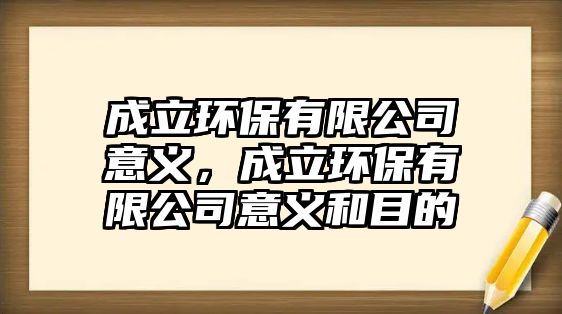 成立环保有限公司意义，成立环保有限公司意义和目的